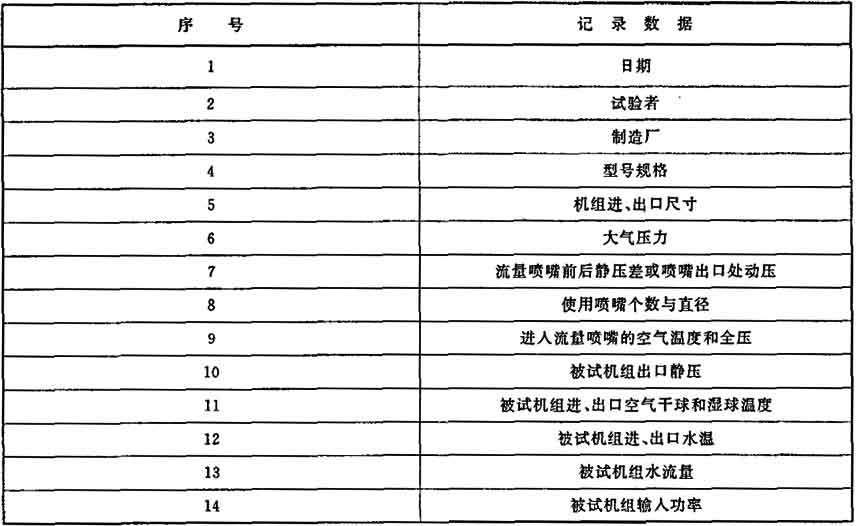 | 序　号 | 记 录 数 据 |
|---|---|
| 1 | 日期 |
| 2 | 试验者 |
| 3 | 制造厂 |
| 4 | 型号规格 |
| 5 | 机组进、出口尺寸 |
| 6 | 大气压力 |
| 7 | 流量喷嘴前后静压差或喷嘴出口处动压 |
| 8 | 使用喷嘴个数与直径 |
| 9 | 进人流量喷嘴的空气温度和全压 |
| 10 | 被试机组出口静压 |
| 11 | 被试机组进、出口空气干球和湿球温度 |
| 12 | 被试机组进、出口水温 |
| 13 | 被试机组水流量 |
| 14 | 被试机组输人功率 |